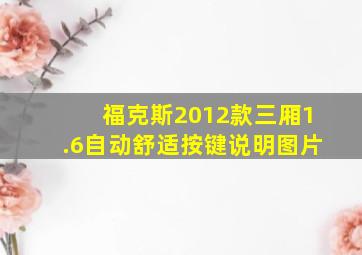 福克斯2012款三厢1.6自动舒适按键说明图片